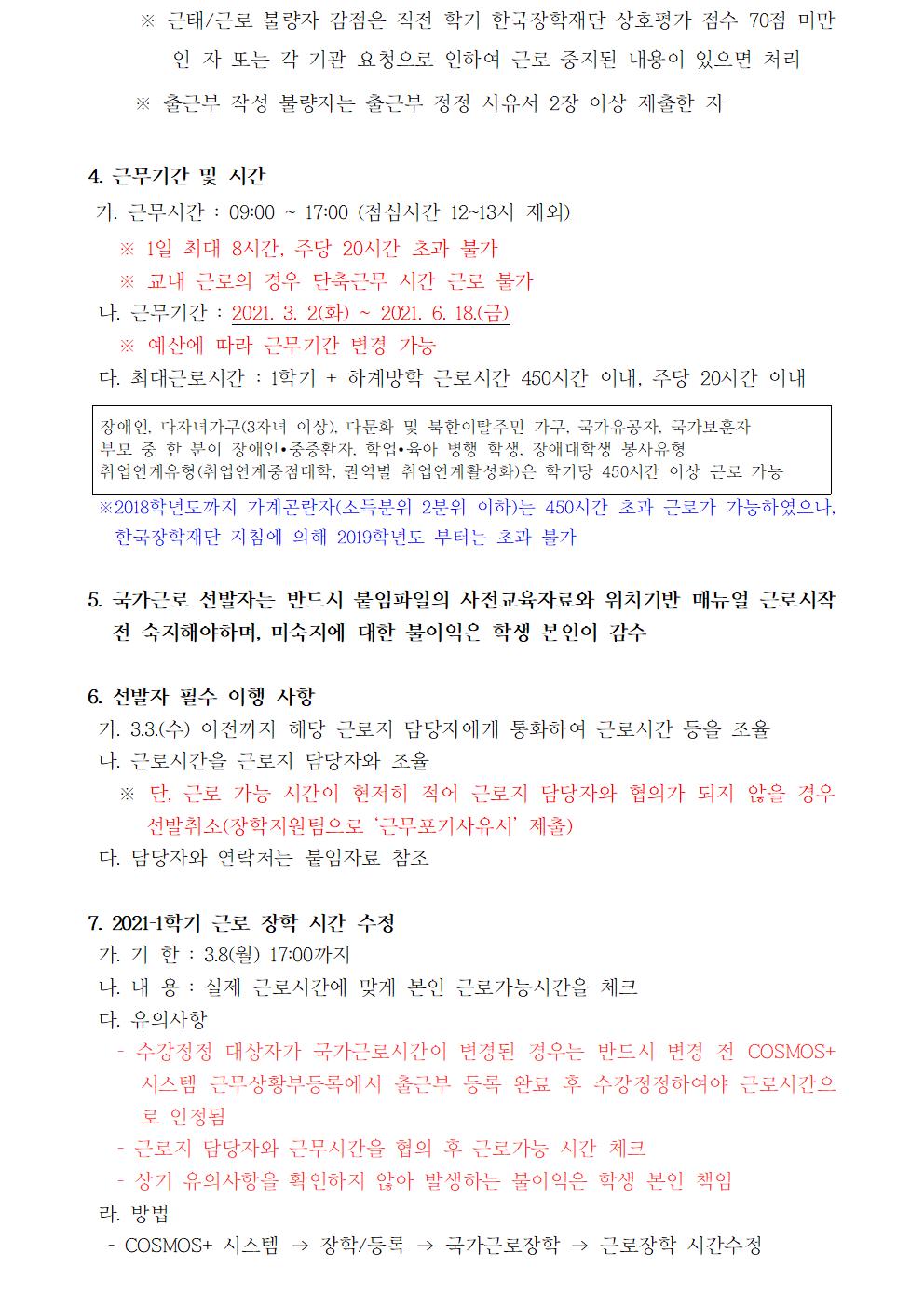 ※ 근태/근로 불량자 감점은 직전 학기 한국장학재단 상호평가 점수 70점 미만인 자 또는 각 기관 요청으로 인하여 근로 중지된 내용이 있으면 처리

※ 출근부 작성 불량자는 출근부 정정 사유서 2장 이상 제출한 자

4. 근무기간 및 시간
가. 근무시간 : 09:00 ~ 17:00 (점심시간 12~13시 제외)
※ 1일 최대 8시간, 주당 20시간 초과 불가
※ 교내 근로의 경우 단축근무 시간 근로 불가
나. 근무기간 : 2021. 3. 2(화) ~ 2021. 6. 18.(금)
※ 예산에 따라 근무기간 변경 가능
다. 최대근로시간 : 1학기 + 하계방학 근로시간 450시간 이내, 주당 20시간 이내

장애인, 다자녀가구(3자녀 이상), 다문화 및 북한이탈주민 가구, 국가유공자, 국가보훈자 부모 중 한 분이 장애인•중증환자, 학업•육아 병행 학생, 장애대학생 봉사유형 취업연계유형(취업연계중점대학, 권역별 취업연계활성화)은 학기당 450시간 이상 근로 가능

※2018학년도까지 가계곤란자(소득분위 2분위 이하)는 450시간 초과 근로가 가능하였으나, 한국장학재단 지침에 의해 2019학년도 부터는 초과 불가

5. 국가근로 선발자는 반드시 붙임파일의 사전교육자료와 위치기반 매뉴얼 근로시작 전 숙지해야하며, 미숙지에 대한 불이익은 학생 본인이 감수

6. 선발자 필수 이행 사항
가. 3.3.(수) 이전까지 해당 근로지 담당자에게 통화하여 근로시간 등을 조율
나. 근로시간을 근로지 담당자와 조율
※ 단, 근로 가능 시간이 현저히 적어 근로지 담당자와 협의가 되지 않을 경우 선발취소(장학지원팀으로 '근무포기사유서' 제출)
다. 담당자와 연락처는 붙임자료 참조

7. 2021-1학기 근로 장학 시간 수정
가. 기 한 : 3.8(월) 17:00까지
나. 내 용 : 실제 근로시간에 맞게 본인 근로가능시간을 체크
다. 유의사항
- 수강정정 대상자가 국가근로시간이 변경된 경우는 반드시 변경 전 COSMOS+ 시스템 근무상황부등록에서 출근부 등록 완료 후 수강정정하여야 근로시간으로 인정됨
- 근로지 담당자와 근무시간을 협의 후 근로가능 시간 체크
- 상기 유의사항을 확인하지 않아 발생하는 불이익은 학생 본인 책임
라. 방법
- COSMOS+ 시스템 → 장학/등록 → 국가근로장학 → 근로장학 시간수정